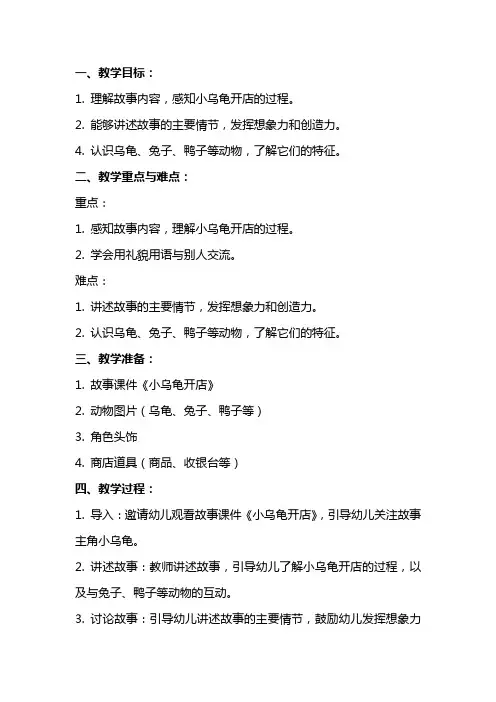 一、教学目标：

1. 理解故事内容，感知小乌龟开店的过程。

2. 能够讲述故事的主要情节，发挥想象力和创造力。

4. 认识乌龟、兔子、鸭子等动物，了解它们的特征。

二、教学重点与难点：

重点：

1. 感知故事内容，理解小乌龟开店的过程。

2. 学会用礼貌用语与别人交流。

难点：

1. 讲述故事的主要情节，发挥想象力和创造力。

2. 认识乌龟、兔子、鸭子等动物，了解它们的特征。

三、教学准备：

1. 故事课件《小乌龟开店》

2. 动物图片（乌龟、兔子、鸭子等）

3. 角色头饰

4. 商店道具（商品、收银台等）

四、教学过程：

1. 导入：邀请幼儿观看故事课件《小乌龟开店》，引导幼儿关注故事主角小乌龟。

2. 讲述故事：教师讲述故事，引导幼儿了解小乌龟开店的过程，以及与兔子、鸭子等动物的互动。

3. 讨论故事：引导幼儿讲述故事的主要情节，鼓励幼儿发挥想象力